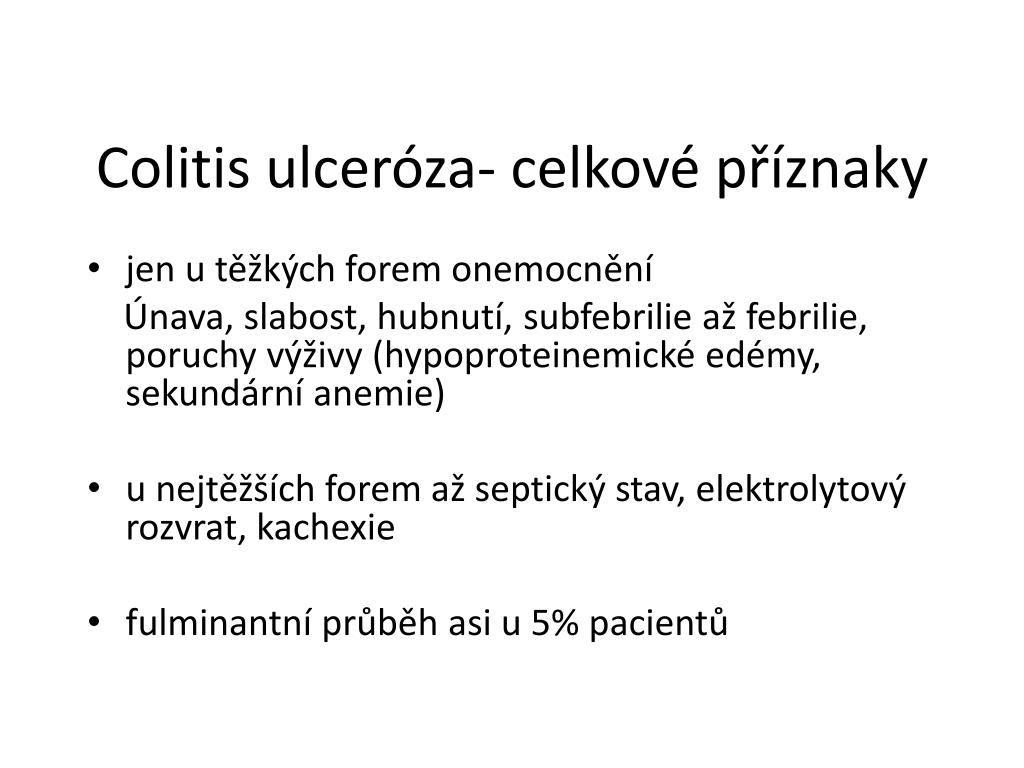 Colitis ulceróza- celkové příznaky

• jen u těžkých forem onemocnění

Únava, slabost, hubnutí, subfebrilie až febrilie, poruchy výživy (hypoproteinemické edémy, sekundární anemie)

• u nejtěžších forem až septický stav, elektrolytový rozvrat, kachexie

• fulminantní průběh asi u 5% pacientů